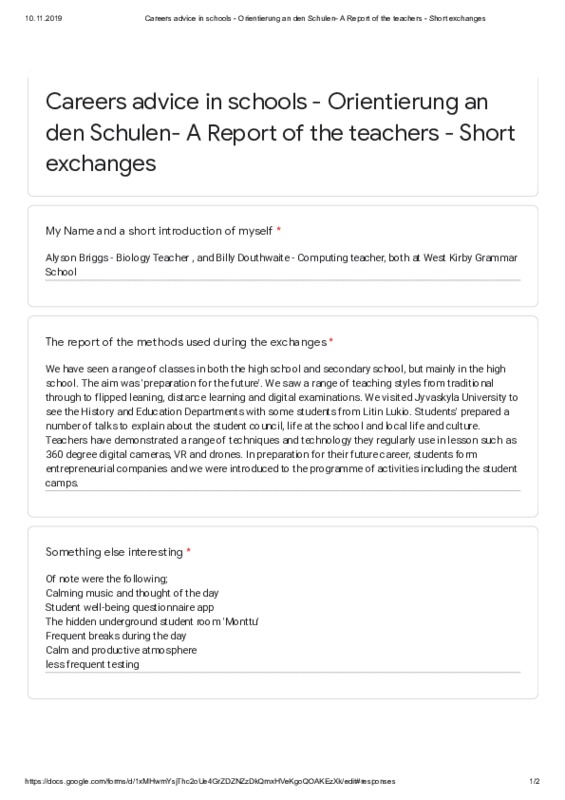 10.11.2019 Careers advice in schools - Orientierung an den Schulen- A Report of the teachers - Short exchanges

Careers advice in schools - Orientierung an den Schulen- A Report of the teachers - Short exchanges

My Name and a short introduction of myself *

Alyson Briggs - Biology Teacher , and Billy Douthwaite - Computing teacher, both at West Kirby Grammar School

The report of the methods used during the exchanges *

We have seen a range of classes in both the high school and secondary school, but mainly in the high school. The aim was 'preparation for the future'. We saw a range of teaching styles from traditional through to flipped leaning, distance learning and digital examinations. We visited Jyvaskyla University to see the History and Education Departments with some students from Litin Lukio. Students' prepared a number of talks to explain about the student council, life at the school and local life and culture. Teachers have demonstrated a range of techniques and technology they regularly use in lesson such as 360 degree digital cameras, VR and drones. In preparation for their future career, students form entrepreneurial companies and we were introduced to the programme of activities including the student camps.

Something else interesting *

Of note were the following;
Calming music and thought of the day
Student well-being questionnaire app
The hidden underground student room 'Monttu'
Frequent breaks during the day
Calm and productive atmosphere
less frequent testing

https://docs.google.com/forms/d/1xMHwmYsjThc2oUe4GrZDZNZzDkQmxHVeKgoQOAKEzXk/edit#responses 1/2